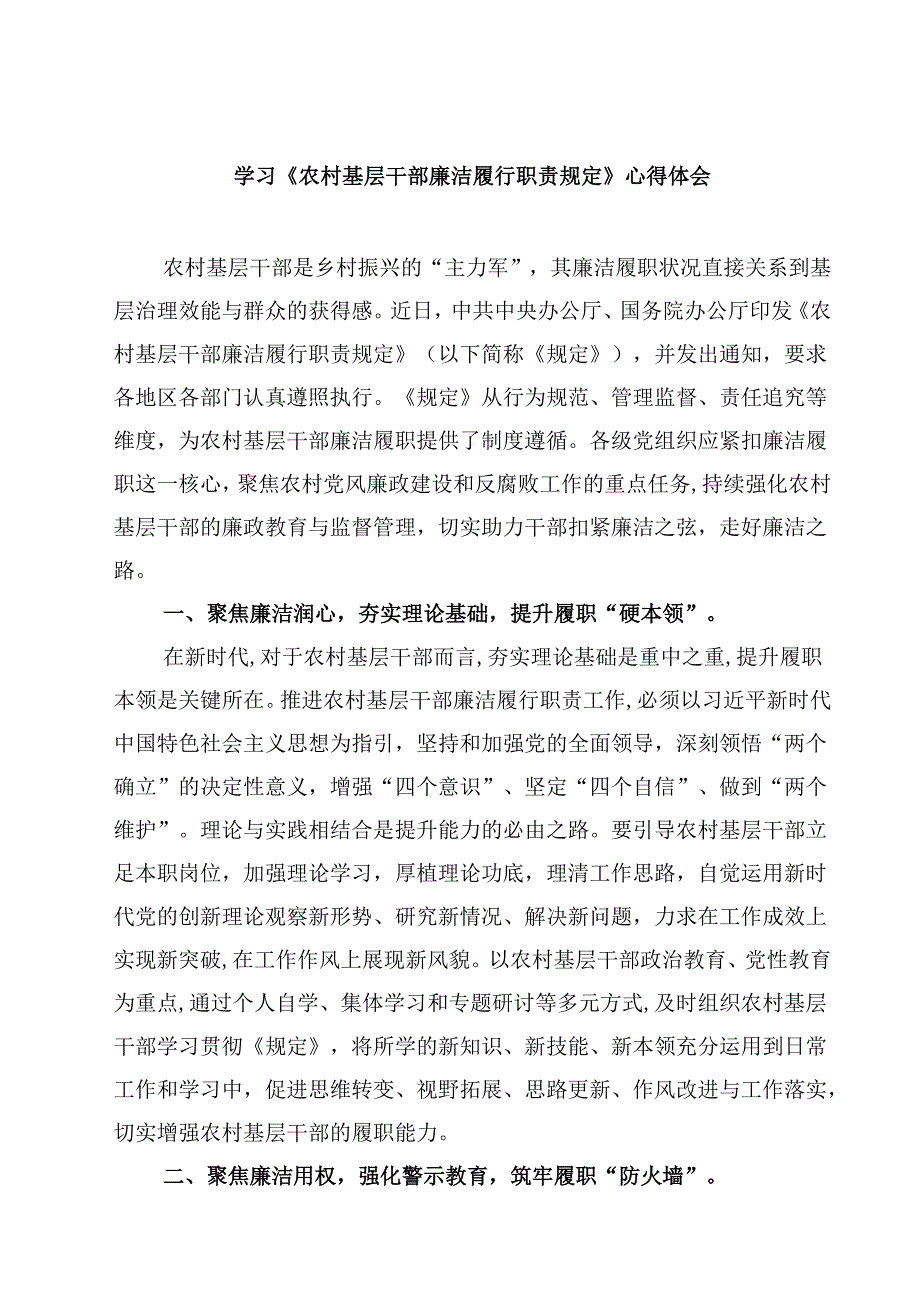 学习《农村基层干部廉洁履行职责规定》心得体会

农村基层干部是乡村振兴的“主力军”，其廉洁履职状况直接关系到基层治理效能与群众的获得感。近日，中共中央办公厅、国务院办公厅印发《农村基层干部廉洁履行职责规定》（以下简称《规定》），并发出通知，要求各地区各部门认真遵照执行。《规定》从行为规范、管理监督、责任追究等维度，为农村基层干部廉洁履职提供了制度遵循。各级党组织应紧扣廉洁履职这一核心，聚焦农村党风廉政建设和反腐败工作的重点任务，持续强化农村基层干部的廉政教育与监督管理，切实助力干部扣紧廉洁之弦，走好廉洁之路。

一、聚焦廉洁润心，夯实理论基础，提升履职“硬本领”。

在新时代，对于农村基层干部而言，夯实理论基础是重中之重，提升履职本领是关键所在。推进农村基层干部廉洁履行职责工作，必须以习近平新时代中国特色社会主义思想为指引，坚持和加强党的全面领导，深刻领悟“两个确立”的决定性意义，增强“四个意识”、坚定“四个自信”、做到“两个维护”。理论与实践相结合是提升能力的必由之路。要引导农村基层干部立足本职岗位，加强理论学习，厚植理论功底，理清工作思路，自觉运用新时代党的创新理论观察新形势、研究新情况、解决新问题，力求在工作成效上实现新突破，在工作作风上展现新风貌。以农村基层干部政治教育、党性教育为重点，通过个人自学、集体学习和专题研讨等多元方式，及时组织农村基层干部学习贯彻《规定》，将所学的新知识、新技能、新本领充分运用到日常工作和学习中，促进思维转变、视野拓展、思路更新、作风改进与工作落实，切实增强农村基层干部的履职能力。

二、聚焦廉洁用权，强化警示教育，筑牢履职“防火墙”。